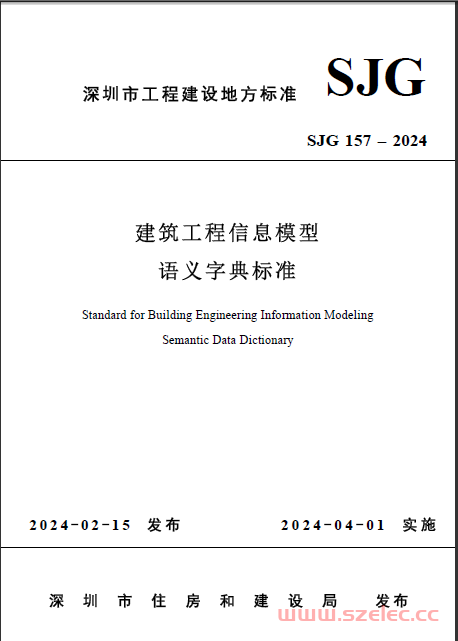 深圳市工程建设地方标准

SJG

SJG 157 – 2024

建筑工程信息模型
语义字典标准

Standard for Building Engineering Information Modeling
Semantic Data Dictionary

2024-02-15 发布

2024-04-01 实施

深圳市住房和建设局 发布

www.szelec.cc